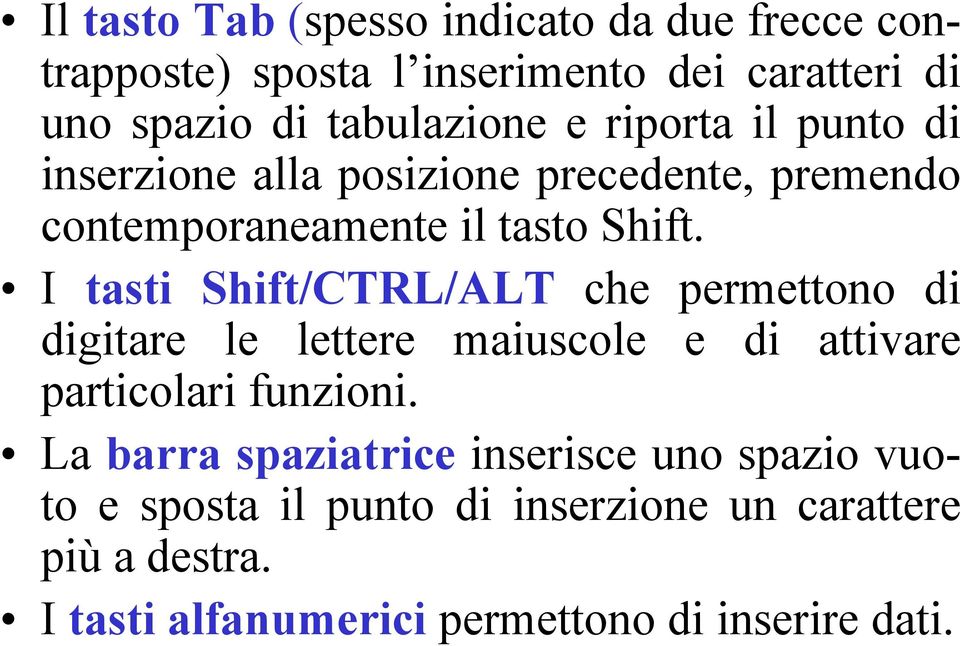 • Il tasto Tab (spesso indicato da due frecce contrapposte) sposta l’inserimento dei caratteri di uno spazio di tabulazione e riporta il punto di inserzione alla posizione precedente, premendo contemporaneamente il tasto Shift.

• I tasti Shift/CTRL/ALT che permettono di digitare le lettere maiuscole e di attivare particolari funzioni.

• La barra spaziatrice inserisce uno spazio vuoto e sposta il punto di inserzione un carattere più a destra.

• I tasti alfanumerici permettono di inserire dati.